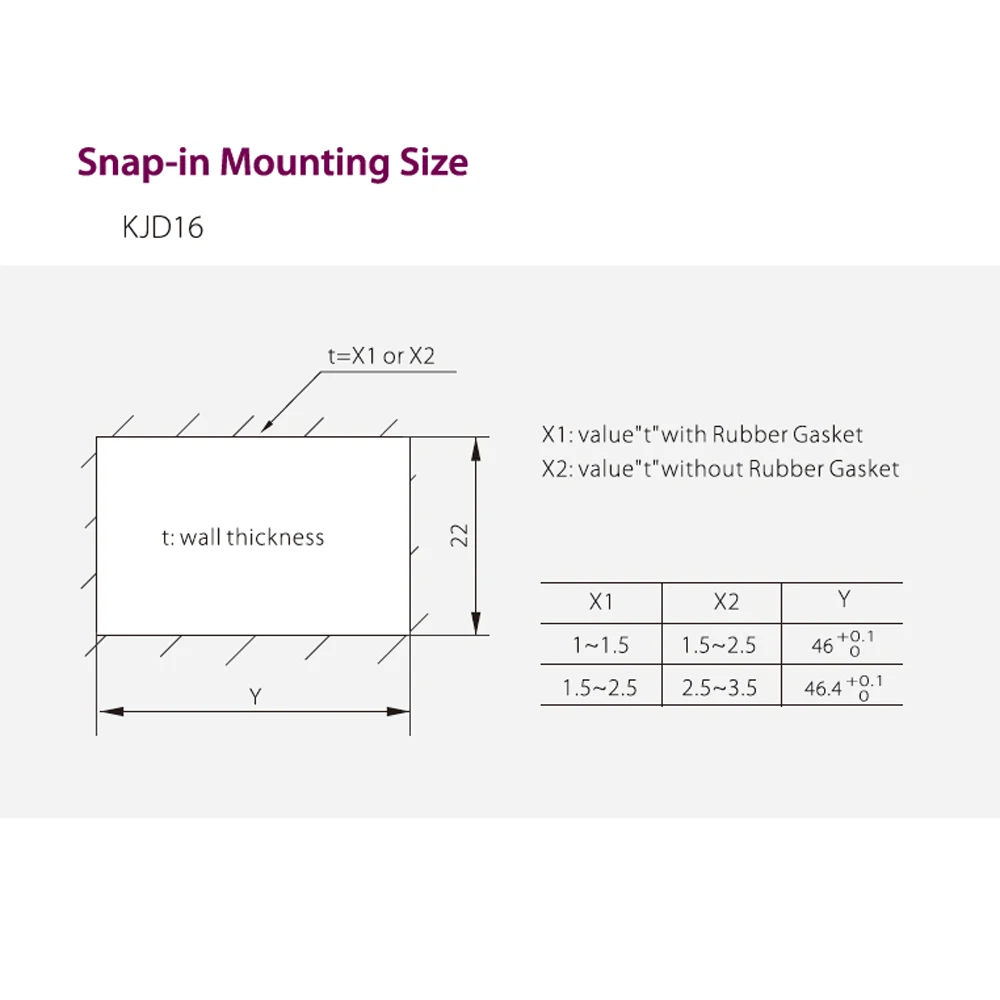 Snap-in Mounting Size

KJD16

t=X1 or X2

t: wall thickness

22

Y

X1: value"t"with Rubber Gasket
X2: value"t"without Rubber Gasket

| X1 | X2 | Y |
|---|---|---|
| 1~1.5 | 1.5~2.5 | $46^{+0.1}_{0}$ |
| 1.5~2.5 | 2.5~3.5 | $46.4^{+0.1}_{0}$ |